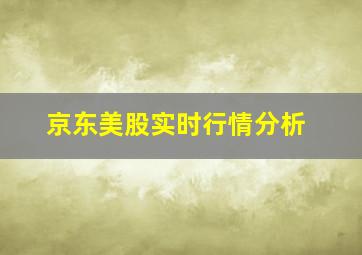 京东美股实时行情分析